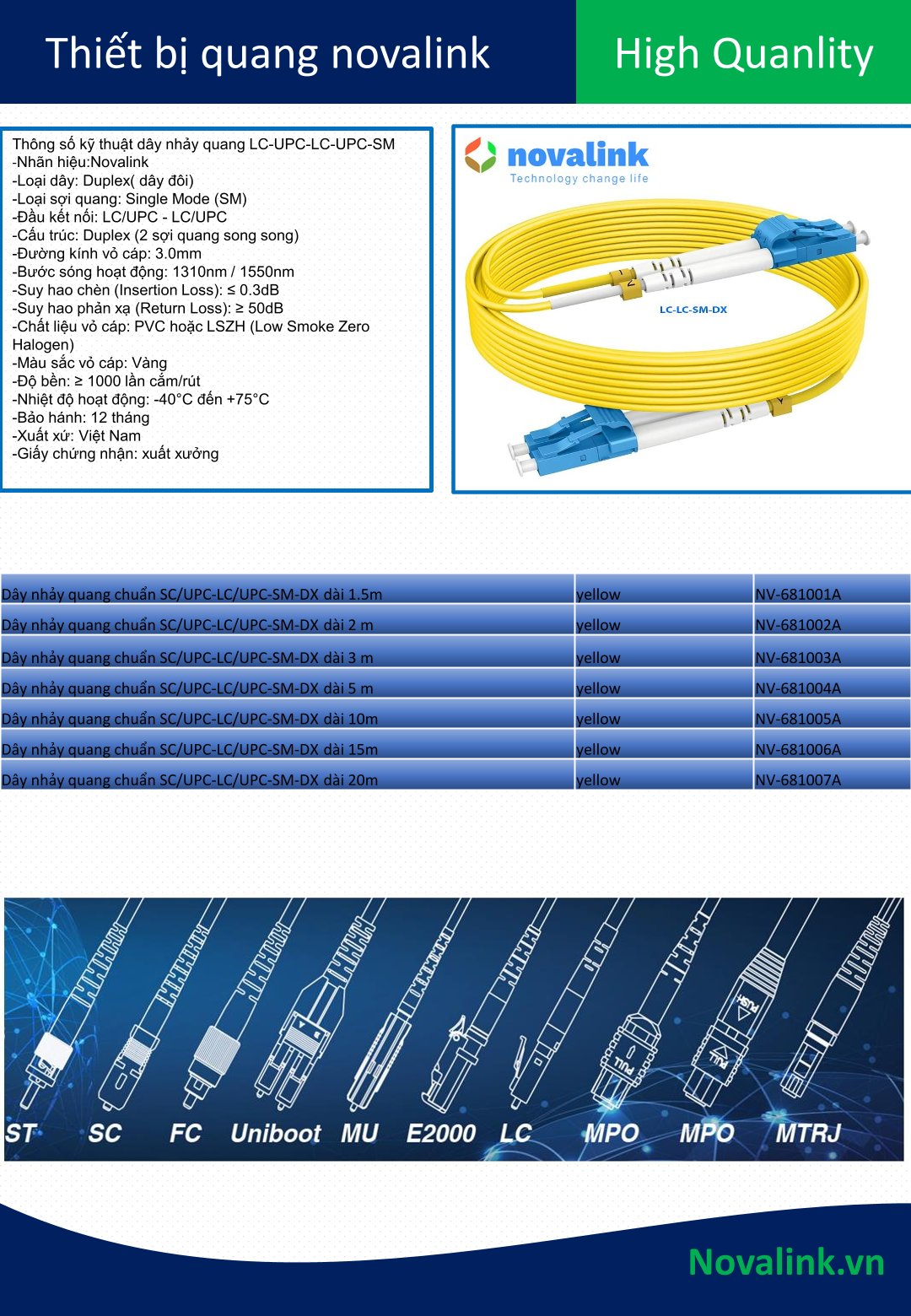 Thiết bị quang novalink

High Quanlity

Thông số kỹ thuật dây nhảy quang LC-UPC-LC-UPC-SM
-Nhãn hiệu:Novalink
-Loại dây: Duplex( dây đôi)
-Loại sợi quang: Single Mode (SM)
-Đầu kết nối: LC/UPC - LC/UPC
-Cấu trúc: Duplex (2 sợi quang song song)
-Đường kính vỏ cáp: 3.0mm
-Bước sóng hoạt động: 1310nm / 1550nm
-Suy hao chèn (Insertion Loss): ≤ 0.3dB
-Suy hao phản xạ (Return Loss): ≥ 50dB
-Chất liệu vỏ cáp: PVC hoặc LSZH (Low Smoke Zero Halogen)
-Màu sắc vỏ cáp: Vàng
-Độ bền: ≥ 1000 lần cắm/rút
-Nhiệt độ hoạt động: -40°C đến +75°C
-Bảo hành: 12 tháng
-Xuất xứ: Việt Nam
-Giấy chứng nhận: xuất xưởng

novalink
Technology change life

LC-LC-SM-DX

| Dây nhảy quang chuẩn SC/UPC-LC/UPC-SM-DX dài 1.5m | yellow | NV-681001A |
|---|---|---|
| Dây nhảy quang chuẩn SC/UPC-LC/UPC-SM-DX dài 2 m | yellow | NV-681002A |
| Dây nhảy quang chuẩn SC/UPC-LC/UPC-SM-DX dài 3 m | yellow | NV-681003A |
| Dây nhảy quang chuẩn SC/UPC-LC/UPC-SM-DX dài 5 m | yellow | NV-681004A |
| Dây nhảy quang chuẩn SC/UPC-LC/UPC-SM-DX dài 10m | yellow | NV-681005A |
| Dây nhảy quang chuẩn SC/UPC-LC/UPC-SM-DX dài 15m | yellow | NV-681006A |
| Dây nhảy quang chuẩn SC/UPC-LC/UPC-SM-DX dài 20m | yellow | NV-681007A |

ST SC FC Uniboot MU E2000 LC MPO MPO MTRJ

Novalink.vn